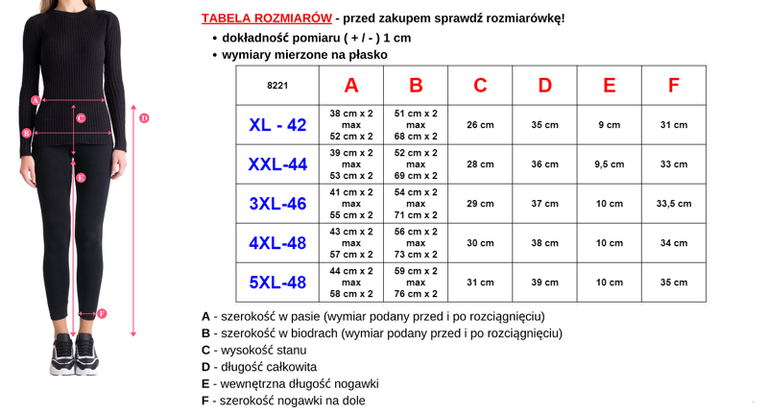 A
B
C
D
E
F

TABELA ROZMIARÓW - przed zakupem sprawdź rozmiarówkę!
• dokładność pomiaru ( + / - ) 1 cm
• wymiary mierzone na płasko

| 8221 | A | B | C | D | E | F |
|---|---|---|---|---|---|---|
| XL - 42 | 38 cm x 2 max 52 cm x 2 | 51 cm x 2 max 68 cm x 2 | 26 cm | 35 cm | 9 cm | 31 cm |
| XXL-44 | 39 cm x 2 max 53 cm x 2 | 52 cm x 2 max 69 cm x 2 | 28 cm | 36 cm | 9,5 cm | 33 cm |
| 3XL-46 | 41 cm x 2 max 55 cm x 2 | 54 cm x 2 max 71 cm x 2 | 29 cm | 37 cm | 10 cm | 33,5 cm |
| 4XL-48 | 43 cm x 2 max 57 cm x 2 | 56 cm x 2 max 73 cm x 2 | 30 cm | 38 cm | 10 cm | 34 cm |
| 5XL-48 | 44 cm x 2 max 58 cm x 2 | 59 cm x 2 max 76 cm x 2 | 31 cm | 39 cm | 10 cm | 35 cm |

A - szerokość w pasie (wymiar podany przed i po rozciągnięciu)
B - szerokość w biodrach (wymiar podany przed i po rozciągnięciu)
C - wysokość stanu
D - długość całkowita
E - wewnętrzna długość nogawki
F - szerokość nogawki na dole